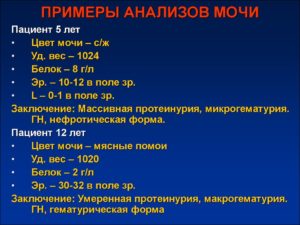 ПРИМЕРЫ АНАЛИЗОВ МОЧИ

Пациент 5 лет

• Цвет мочи – с/ж
• Уд. вес – 1024
• Белок – 8 г/л
• Эр. – 10-12 в поле зр.
• L – 0-1 в поле зр.

Заключение: Массивная протеинурия, микрогематурия. ГН, нефротическая форма.

Пациент 12 лет

• Цвет мочи – мясные помои
• Уд. вес – 1020
• Белок – 2 г/л
• Эр. – 30-32 в поле зр.

Заключение: Умеренная протеинурия, макрогематурия. ГН, гематурическая форма